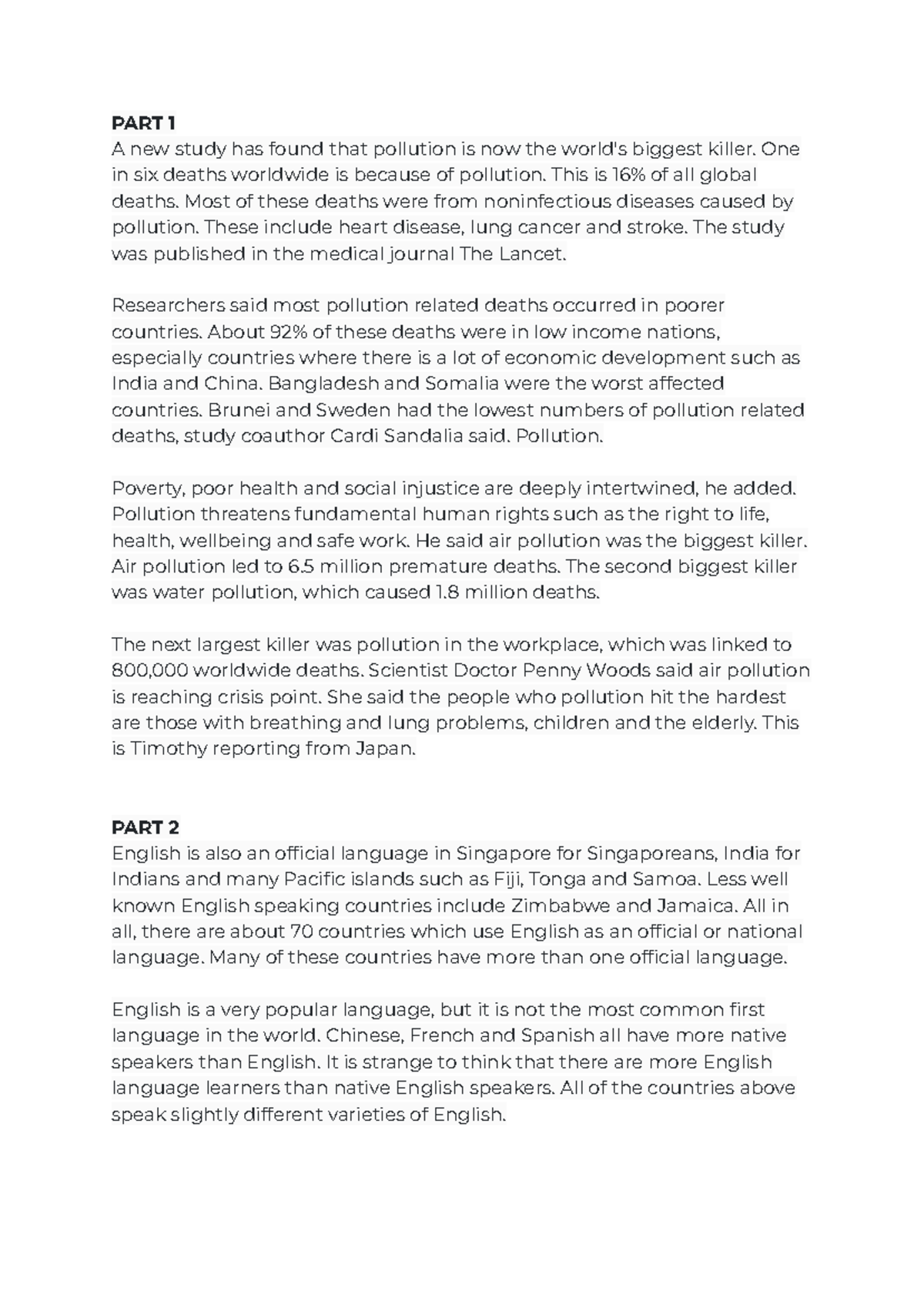 PART 1
A new study has found that pollution is now the world's biggest killer. One in six deaths worldwide is because of pollution. This is 16% of all global deaths. Most of these deaths were from noninfectious diseases caused by pollution. These include heart disease, lung cancer and stroke. The study was published in the medical journal The Lancet.

Researchers said most pollution related deaths occurred in poorer countries. About 92% of these deaths were in low income nations, especially countries where there is a lot of economic development such as India and China. Bangladesh and Somalia were the worst affected countries. Brunei and Sweden had the lowest numbers of pollution related deaths, study coauthor Cardi Sandalia said. Pollution.

Poverty, poor health and social injustice are deeply intertwined, he added. Pollution threatens fundamental human rights such as the right to life, health, wellbeing and safe work. He said air pollution was the biggest killer. Air pollution led to 6.5 million premature deaths. The second biggest killer was water pollution, which caused 1.8 million deaths.

The next largest killer was pollution in the workplace, which was linked to 800,000 worldwide deaths. Scientist Doctor Penny Woods said air pollution is reaching crisis point. She said the people who pollution hit the hardest are those with breathing and lung problems, children and the elderly. This is Timothy reporting from Japan.

PART 2
English is also an official language in Singapore for Singaporeans, India for Indians and many Pacific islands such as Fiji, Tonga and Samoa. Less well known English speaking countries include Zimbabwe and Jamaica. All in all, there are about 70 countries which use English as an official or national language. Many of these countries have more than one official language.

English is a very popular language, but it is not the most common first language in the world. Chinese, French and Spanish all have more native speakers than English. It is strange to think that there are more English language learners than native English speakers. All of the countries above speak slightly different varieties of English.